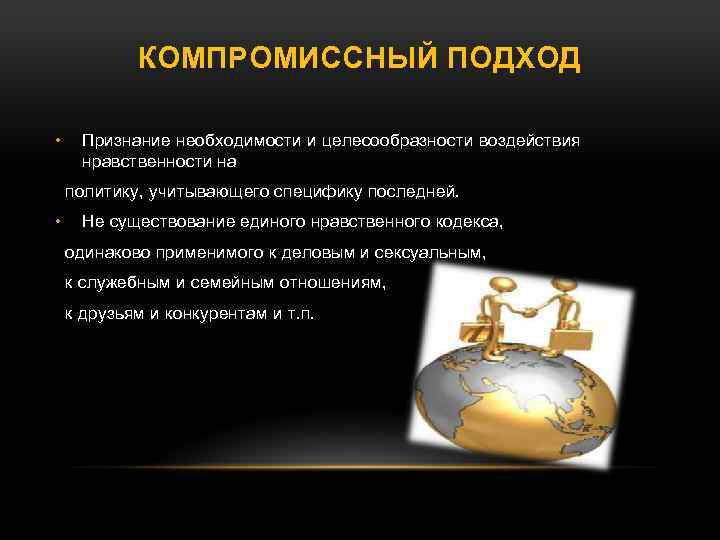 КОМПРОМИССНЫЙ ПОДХОД

• Признание необходимости и целесообразности воздействия нравственности на

политику, учитывающего специфику последней.

• Не существование единого нравственного кодекса,

одинаково применимого к деловым и сексуальным,

к служебным и семейным отношениям,

к друзьям и конкурентам и т.п.